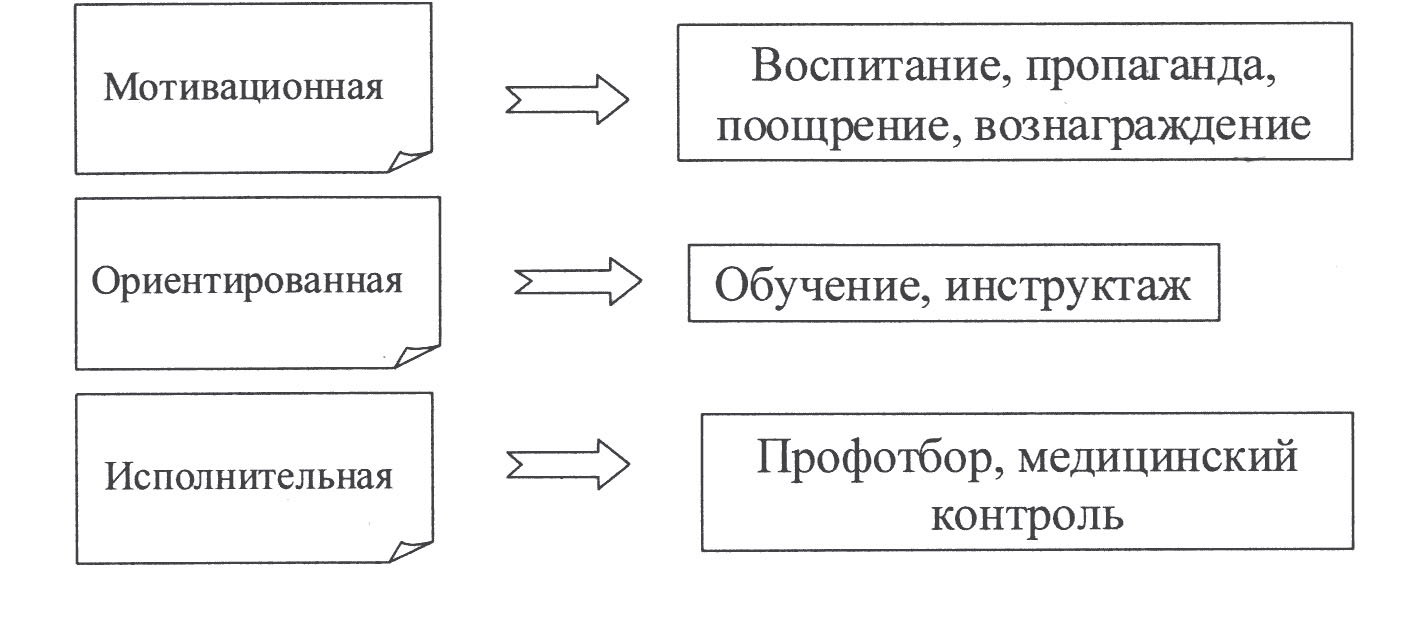 Мотивационная

Воспитание, пропаганда, поощрение, вознаграждение

Ориентированная

Обучение, инструктаж

Исполнительная

Профотбор, медицинский контроль